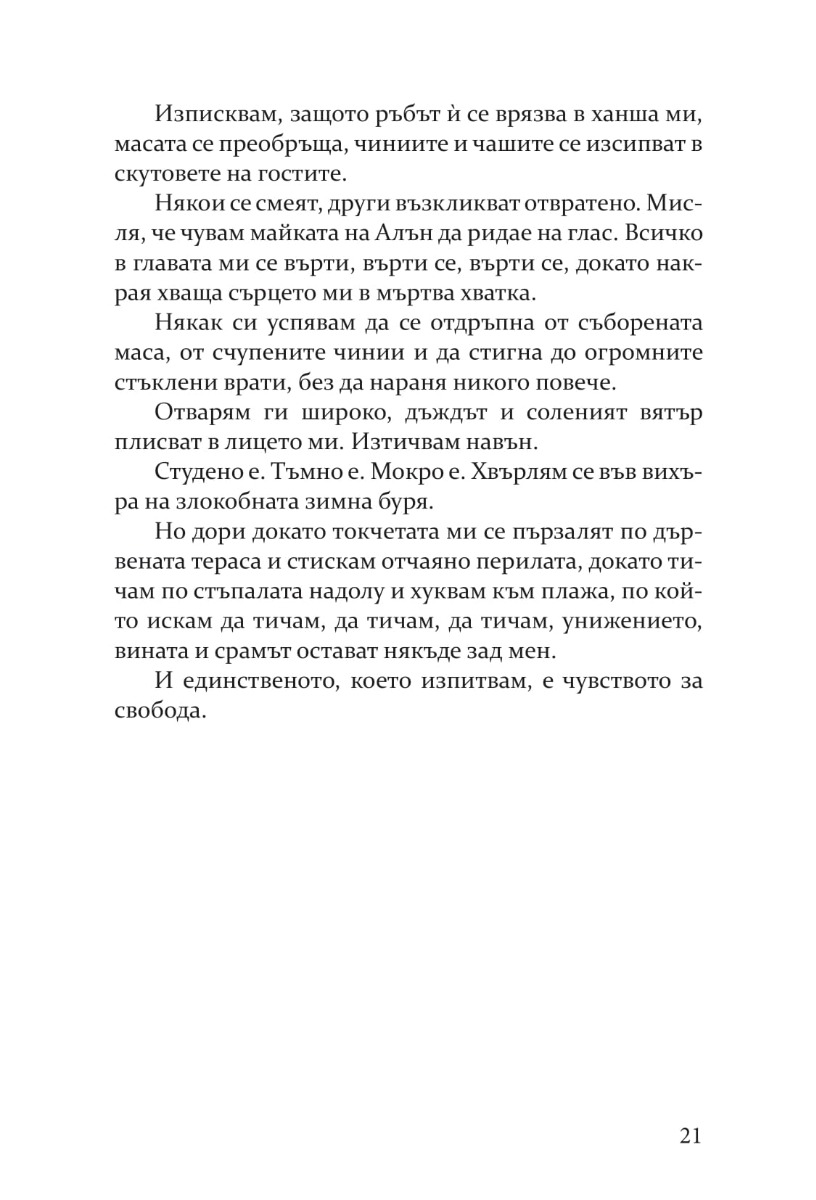 Изписквам, защото ръбът ѝ се врязва в ханша ми, масата се преобръща, чиниите и чашите се изсипват в скутовете на гостите.

Някои се смеят, други възкликват отвратено. Мисля, че чувам майката на Алън да ридае на глас. Всичко в главата ми се върти, върти се, върти се, докато накрая хваща сърцето ми в мъртва хватка.

Някак си успявам да се отдръпна от съборената маса, от счупените чинии и да стигна до огромните стъклени врати, без да нараня никого повече.

Отварям ги широко, дъждът и соленият вятър плисват в лицето ми. Изтичвам навън.

Студено е. Тъмно е. Мокро е. Хвърлям се във вихъра на злокобната зимна буря.

Но дори докато токчетата ми се пързалят по дървената тераса и стискам отчаяно перилата, докато тичам по стъпалата надолу и хуквам към плажа, по който искам да тичам, да тичам, да тичам, унижението, вината и срамът остават някъде зад мен.

И единственото, което изпитвам, е чувството за свобода.

21